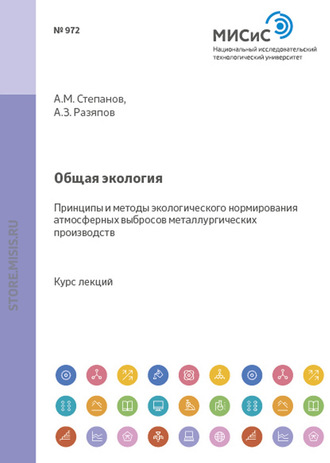 № 972

МИСиС
Национальный исследовательский технологический университет

А.М. Степанов,
А.З. Разяпов

Общая экология

Принципы и методы экологического нормирования атмосферных выбросов металлургических производств

Курс лекций

STORE.MISIS.RU